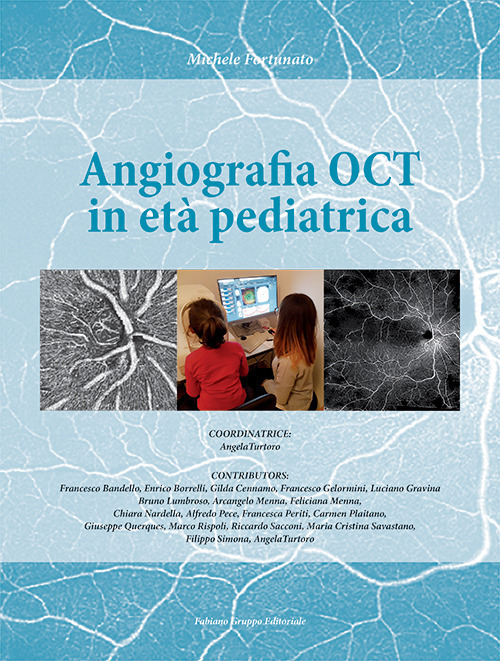 Michele Fortunato

Angiografia OCT
in età pediatrica

COORDINATRICE:
AngelaTurtoro

CONTRIBUTORS:
Francesco Bandello, Enrico Borrelli, Gilda Cennamo, Francesco Gelormini, Luciano Gravina
Bruno Lumbroso, Arcangelo Menna, Feliciana Menna,
Chiara Nardella, Alfredo Pece, Francesca Periti, Carmen Plaitano,
Giuseppe Querques, Marco Rispoli, Riccardo Sacconi, Maria Cristina Savastano,
Filippo Simona, AngelaTurtoro

Fabiano Gruppo Editoriale